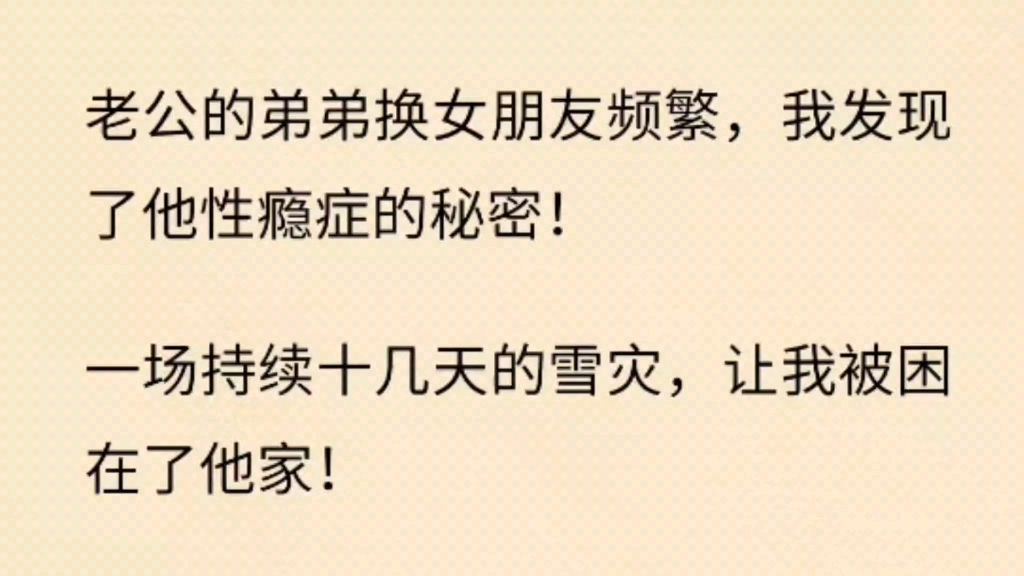 老公的弟弟换女朋友频繁，我发现了他性瘾症的秘密！

一场持续十几天的雪灾，让我被困在了他家！